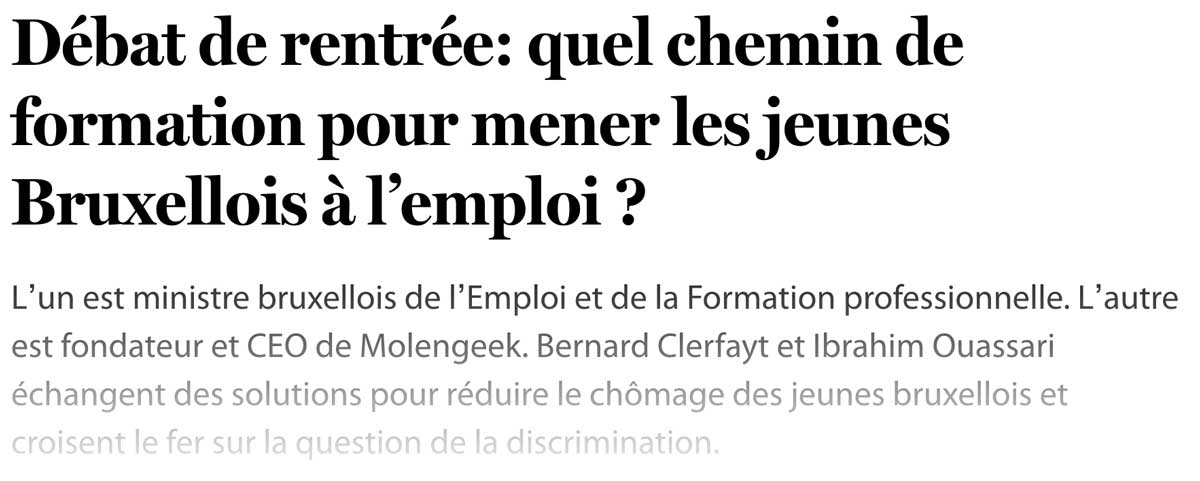 Débat de rentrée: quel chemin de formation pour mener les jeunes Bruxellois à l’emploi ?

L’un est ministre bruxellois de l’Emploi et de la Formation professionnelle. L’autre est fondateur et CEO de Molengeek. Bernard Clerfayt et Ibrahim Ouassari échangent des solutions pour réduire le chômage des jeunes bruxellois et croisent le fer sur la question de la discrimination.